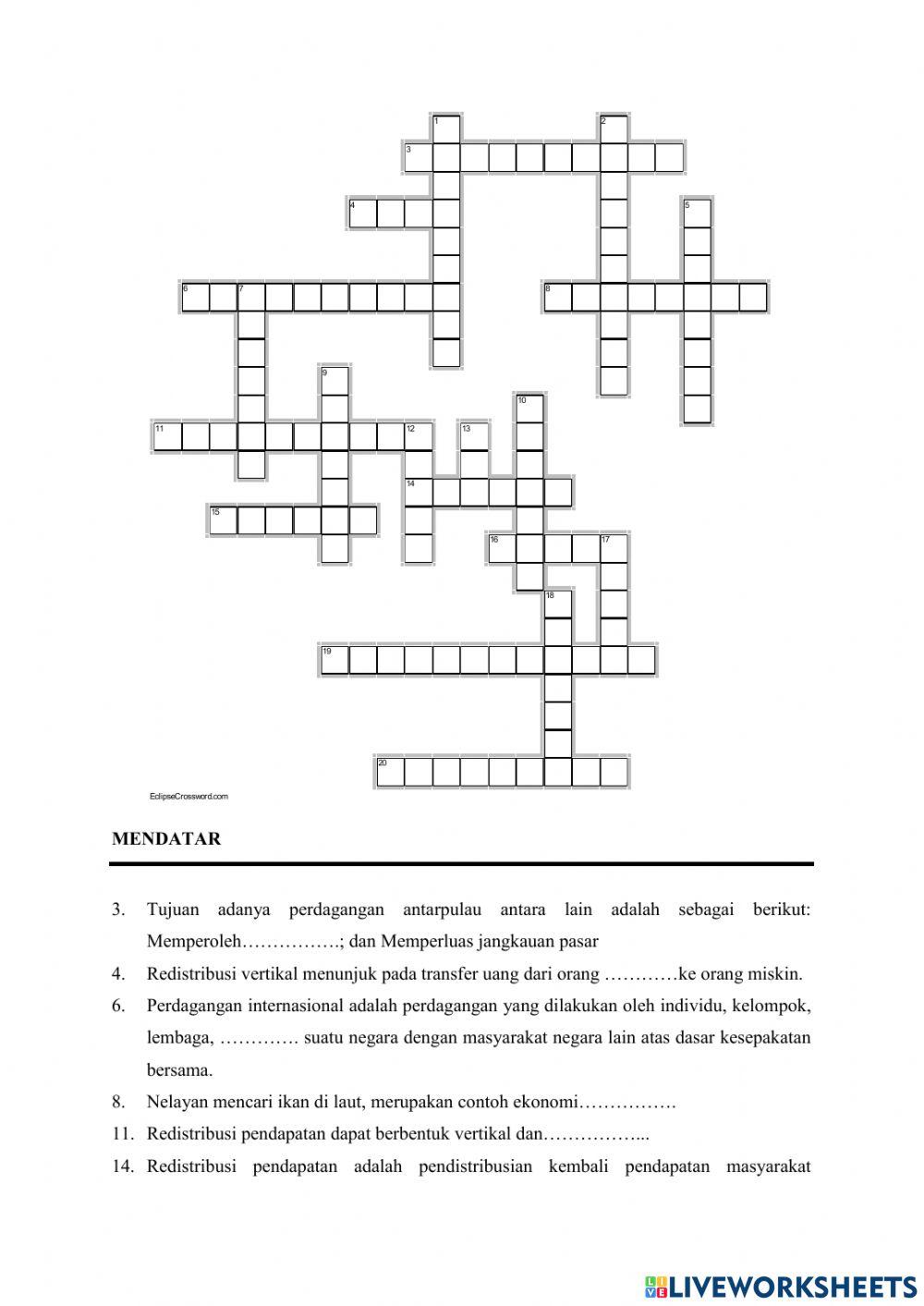 1
2
3
4
5
6
7
8
9
10
11
12
13
14
15
16
17
18
19
20

EclipseCrossword.com

MENDATAR

3. Tujuan adanya perdagangan antarpulau antara lain adalah sebagai berikut: Memperoleh…………….; dan Memperluas jangkauan pasar

4. Redistribusi vertikal menunjuk pada transfer uang dari orang …………ke orang miskin.

6. Perdagangan internasional adalah perdagangan yang dilakukan oleh individu, kelompok, lembaga, …………. suatu negara dengan masyarakat negara lain atas dasar kesepakatan bersama.

8. Nelayan mencari ikan di laut, merupakan contoh ekonomi…………….

11. Redistribusi pendapatan dapat berbentuk vertikal dan……………...

14. Redistribusi pendapatan adalah pendistribusian kembali pendapatan masyarakat

LIVEWORKSHEETS